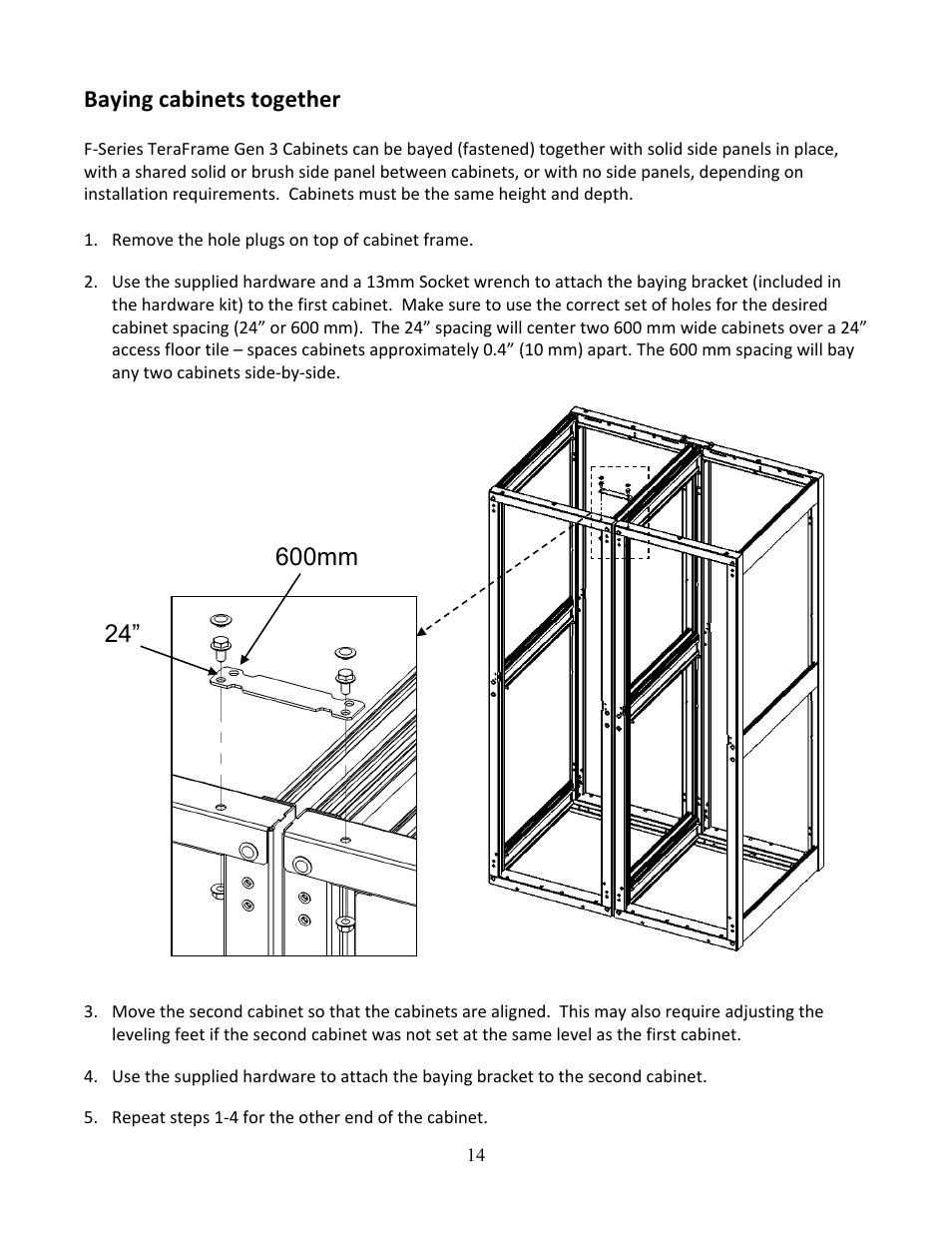 Baying cabinets together

F-Series TeraFrame Gen 3 Cabinets can be bayed (fastened) together with solid side panels in place, with a shared solid or brush side panel between cabinets, or with no side panels, depending on installation requirements. Cabinets must be the same height and depth.

1. Remove the hole plugs on top of cabinet frame.

2. Use the supplied hardware and a 13mm Socket wrench to attach the baying bracket (included in the hardware kit) to the first cabinet. Make sure to use the correct set of holes for the desired cabinet spacing (24” or 600 mm). The 24” spacing will center two 600 mm wide cabinets over a 24” access floor tile – spaces cabinets approximately 0.4” (10 mm) apart. The 600 mm spacing will bay any two cabinets side-by-side.

600mm

24”

3. Move the second cabinet so that the cabinets are aligned. This may also require adjusting the leveling feet if the second cabinet was not set at the same level as the first cabinet.

4. Use the supplied hardware to attach the baying bracket to the second cabinet.

5. Repeat steps 1-4 for the other end of the cabinet.

14